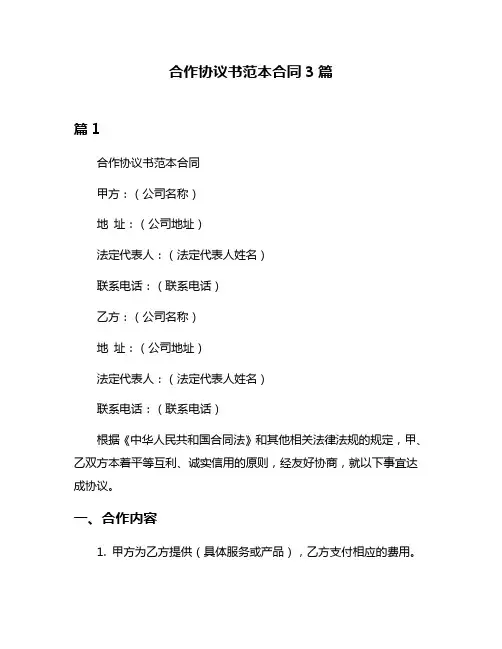 合作协议书范本合同 3 篇

篇 1

合作协议书范本合同

甲方：（公司名称）

地 址：（公司地址）

法定代表人：（法定代表人姓名）

联系电话：（联系电话）

乙方：（公司名称）

地 址：（公司地址）

法定代表人：（法定代表人姓名）

联系电话：（联系电话）

根据《中华人民共和国合同法》和其他相关法律法规的规定，甲、乙双方本着平等互利、诚实信用的原则，经友好协商，就以下事宜达成协议。

一、合作内容

1. 甲方为乙方提供（具体服务或产品），乙方支付相应的费用。